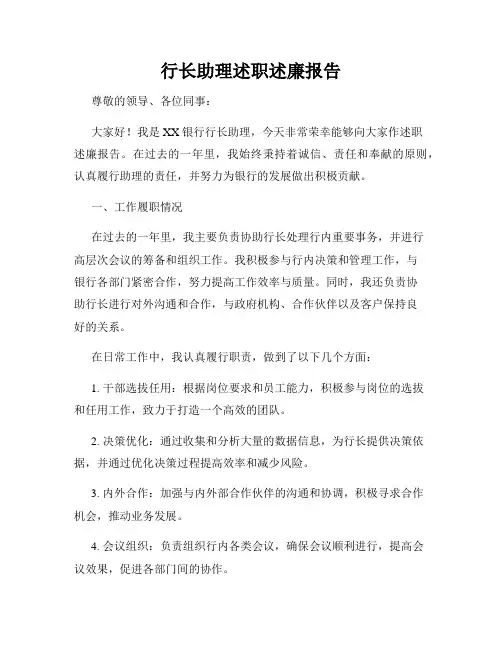 行长助理述职述廉报告

尊敬的领导、各位同事：

大家好！我是XX银行行长助理，今天非常荣幸能够向大家作述职述廉报告。在过去的一年里，我始终秉持着诚信、责任和奉献的原则，认真履行助理的责任，并努力为银行的发展做出积极贡献。

一、工作履职情况

在过去的一年里，我主要负责协助行长处理行内重要事务，并进行高层次会议的筹备和组织工作。我积极参与行内决策和管理工作，与银行各部门紧密合作，努力提高工作效率与质量。同时，我还负责协助行长进行对外沟通和合作，与政府机构、合作伙伴以及客户保持良好的关系。

在日常工作中，我认真履行职责，做到了以下几个方面：

1. 干部选拔任用：根据岗位要求和员工能力，积极参与岗位的选拔和任用工作，致力于打造一个高效的团队。

2. 决策优化：通过收集和分析大量的数据信息，为行长提供决策依据，并通过优化决策过程提高效率和减少风险。

3. 内外合作：加强与内外部合作伙伴的沟通和协调，积极寻求合作机会，推动业务发展。

4. 会议组织：负责组织行内各类会议，确保会议顺利进行，提高会议效果，促进各部门间的协作。